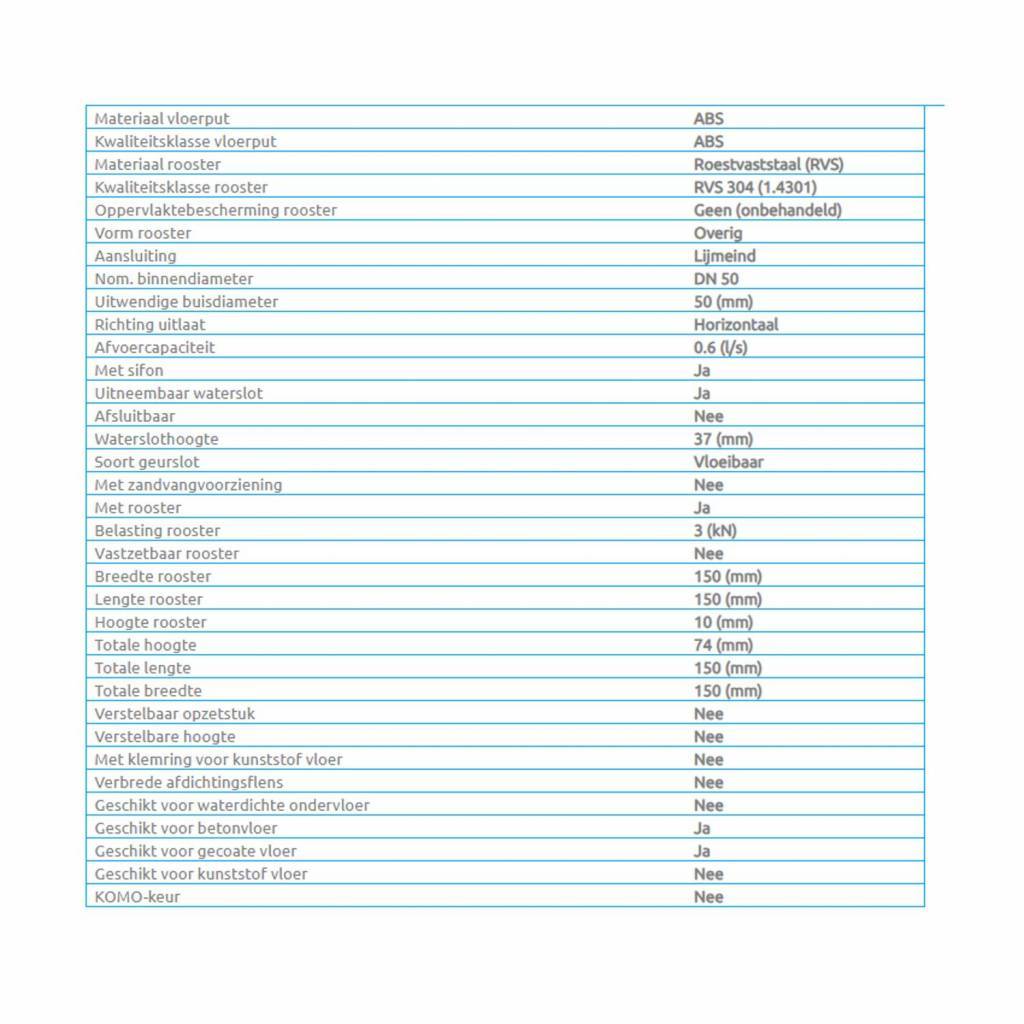 | | |
|---|---|
| Materiaal vloerput | ABS |
| Kwaliteitsklasse vloerput | ABS |
| Materiaal rooster | Roestvaststaal (RVS) |
| Kwaliteitsklasse rooster | RVS 304 (1.4301) |
| Oppervlaktebescherming rooster | Geen (onbehandeld) |
| Vorm rooster | Overig |
| Aansluiting | Lijmeind |
| Nom. binnendiameter | DN 50 |
| Uitwendige buisdiameter | 50 (mm) |
| Richting uitlaat | Horizontaal |
| Afvoercapaciteit | 0.6 (l/s) |
| Met sifon | Ja |
| Uitneembaar waterslot | Ja |
| Afsluitbaar | Nee |
| Waterslothoogte | 37 (mm) |
| Soort geurslot | Vloeibaar |
| Met zandvangvoorziening | Nee |
| Met rooster | Ja |
| Belasting rooster | 3 (kN) |
| Vastzetbaar rooster | Nee |
| Breedte rooster | 150 (mm) |
| Lengte rooster | 150 (mm) |
| Hoogte rooster | 10 (mm) |
| Totale hoogte | 74 (mm) |
| Totale lengte | 150 (mm) |
| Totale breedte | 150 (mm) |
| Verstelbaar opzetstuk | Nee |
| Verstelbare hoogte | Nee |
| Met klemring voor kunststof vloer | Nee |
| Verbrede afdichtingsflens | Nee |
| Geschikt voor waterdichte ondervloer | Nee |
| Geschikt voor betonvloer | Ja |
| Geschikt voor gecoate vloer | Ja |
| Geschikt voor kunststof vloer | Nee |
| KOMO-keur | Nee |